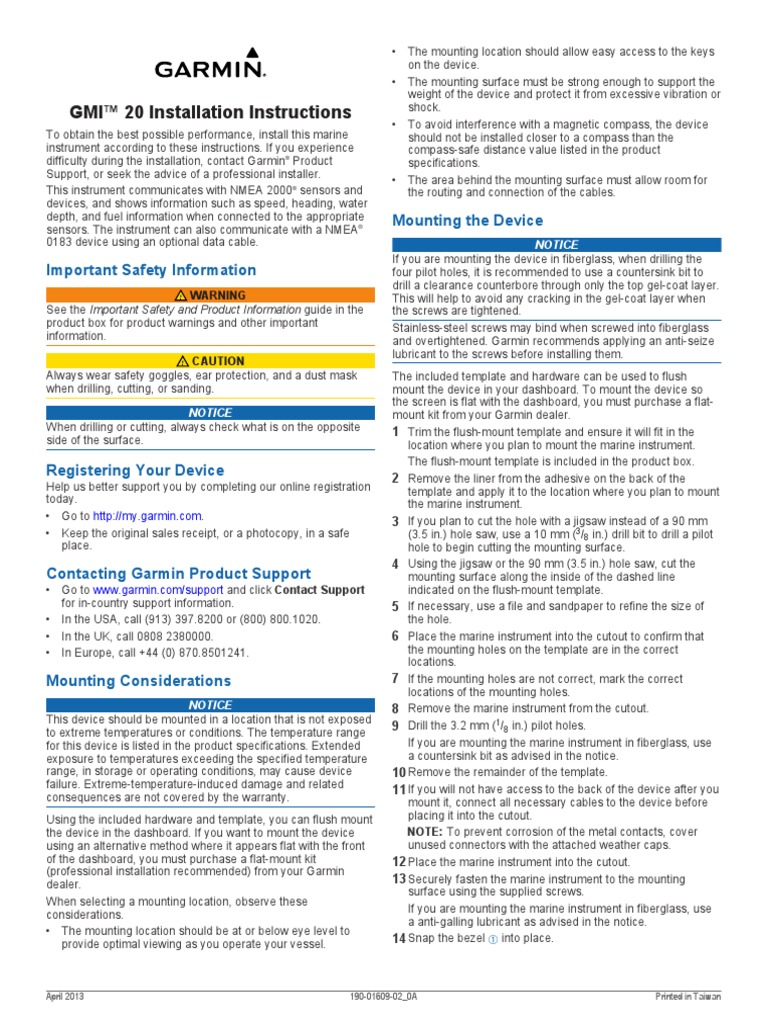 GARMIN.

GMI™ 20 Installation Instructions

To obtain the best possible performance, install this marine instrument according to these instructions. If you experience difficulty during the installation, contact Garmin® Product Support, or seek the advice of a professional installer.

This instrument communicates with NMEA 2000® sensors and devices, and shows information such as speed, heading, water depth, and fuel information when connected to the appropriate sensors. The instrument can also communicate with a NMEA® 0183 device using an optional data cable.

Important Safety Information

⚠ WARNING

See the Important Safety and Product Information guide in the product box for product warnings and other important information.

⚠ CAUTION

Always wear safety goggles, ear protection, and a dust mask when drilling, cutting, or sanding.

NOTICE

When drilling or cutting, always check what is on the opposite side of the surface.

Registering Your Device

Help us better support you by completing our online registration today.

• Go to http://my.garmin.com.
• Keep the original sales receipt, or a photocopy, in a safe place.

Contacting Garmin Product Support

• Go to www.garmin.com/support and click Contact Support for in-country support information.
• In the USA, call (913) 397.8200 or (800) 800.1020.
• In the UK, call 0808 2380000.
• In Europe, call +44 (0) 870.8501241.

Mounting Considerations

NOTICE

This device should be mounted in a location that is not exposed to extreme temperatures or conditions. The temperature range for this device is listed in the product specifications. Extended exposure to temperatures exceeding the specified temperature range, in storage or operating conditions, may cause device failure. Extreme-temperature-induced damage and related consequences are not covered by the warranty.

Using the included hardware and template, you can flush mount the device in the dashboard. If you want to mount the device using an alternative method where it appears flat with the front of the dashboard, you must purchase a flat-mount kit (professional installation recommended) from your Garmin dealer.

When selecting a mounting location, observe these considerations.

• The mounting location should be at or below eye level to provide optimal viewing as you operate your vessel.
• The mounting location should allow easy access to the keys on the device.
• The mounting surface must be strong enough to support the weight of the device and protect it from excessive vibration or shock.
• To avoid interference with a magnetic compass, the device should not be installed closer to a compass than the compass-safe distance value listed in the product specifications.
• The area behind the mounting surface must allow room for the routing and connection of the cables.

Mounting the Device

NOTICE

If you are mounting the device in fiberglass, when drilling the four pilot holes, it is recommended to use a countersink bit to drill a clearance counterbore through only the top gel-coat layer. This will help to avoid any cracking in the gel-coat layer when the screws are tightened.

Stainless-steel screws may bind when screwed into fiberglass and overtightened. Garmin recommends applying an anti-seize lubricant to the screws before installing them.

The included template and hardware can be used to flush mount the device in your dashboard. To mount the device so the screen is flat with the dashboard, you must purchase a flat-mount kit from your Garmin dealer.

1 Trim the flush-mount template and ensure it will fit in the location where you plan to mount the marine instrument.
The flush-mount template is included in the product box.
2 Remove the liner from the adhesive on the back of the template and apply it to the location where you plan to mount the marine instrument.
3 If you plan to cut the hole with a jigsaw instead of a 90 mm (3.5 in.) hole saw, use a 10 mm ($^3/_8$ in.) drill bit to drill a pilot hole to begin cutting the mounting surface.
4 Using the jigsaw or the 90 mm (3.5 in.) hole saw, cut the mounting surface along the inside of the dashed line indicated on the flush-mount template.
5 If necessary, use a file and sandpaper to refine the size of the hole.
6 Place the marine instrument into the cutout to confirm that the mounting holes on the template are in the correct locations.
7 If the mounting holes are not correct, mark the correct locations of the mounting holes.
8 Remove the marine instrument from the cutout.
9 Drill the 3.2 mm ($^1/_8$ in.) pilot holes.
If you are mounting the marine instrument in fiberglass, use a countersink bit as advised in the notice.
10 Remove the remainder of the template.
11 If you will not have access to the back of the device after you mount it, connect all necessary cables to the device before placing it into the cutout.
NOTE: To prevent corrosion of the metal contacts, cover unused connectors with the attached weather caps.
12 Place the marine instrument into the cutout.
13 Securely fasten the marine instrument to the mounting surface using the supplied screws.
If you are mounting the marine instrument in fiberglass, use a anti-galling lubricant as advised in the notice.
14 Snap the bezel ① into place.

April 2013 190-01609-02_0A Printed in Taiwan